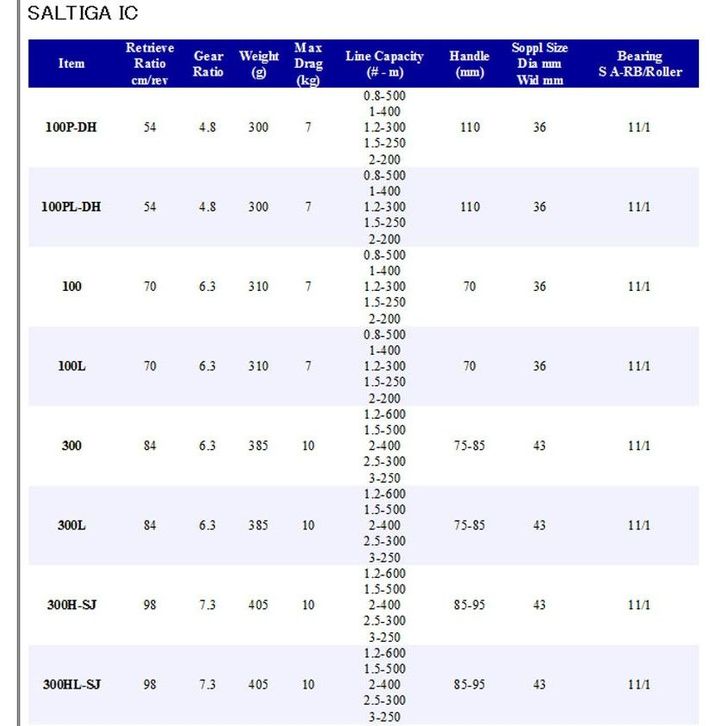 SALTIGA IC

| Item | Retrieve Ratio cm/rev | Gear Ratio | Weight (g) | Max Drag (kg) | Line Capacity (# - m) | Handle (mm) | Soppl Size Dia mm Wid mm | Bearing S A-RB/Roller |
|---|---|---|---|---|---|---|---|---|
| 100P-DH | 54 | 4.8 | 300 | 7 | 0.8-500 1-400 1.2-300 1.5-250 2-200 | 110 | 36 | 11/1 |
| 100PL-DH | 54 | 4.8 | 300 | 7 | 0.8-500 1-400 1.2-300 1.5-250 2-200 | 110 | 36 | 11/1 |
| 100 | 70 | 6.3 | 310 | 7 | 0.8-500 1-400 1.2-300 1.5-250 2-200 | 70 | 36 | 11/1 |
| 100L | 70 | 6.3 | 310 | 7 | 0.8-500 1-400 1.2-300 1.5-250 2-200 | 70 | 36 | 11/1 |
| 300 | 84 | 6.3 | 385 | 10 | 1.2-600 1.5-500 2-400 2.5-300 3-250 | 75-85 | 43 | 11/1 |
| 300L | 84 | 6.3 | 385 | 10 | 1.2-600 1.5-500 2-400 2.5-300 3-250 | 75-85 | 43 | 11/1 |
| 300H-SJ | 98 | 7.3 | 405 | 10 | 1.2-600 1.5-500 2-400 2.5-300 3-250 | 85-95 | 43 | 11/1 |
| 300HL-SJ | 98 | 7.3 | 405 | 10 | 1.2-600 1.5-500 2-400 2.5-300 3-250 | 85-95 | 43 | 11/1 |